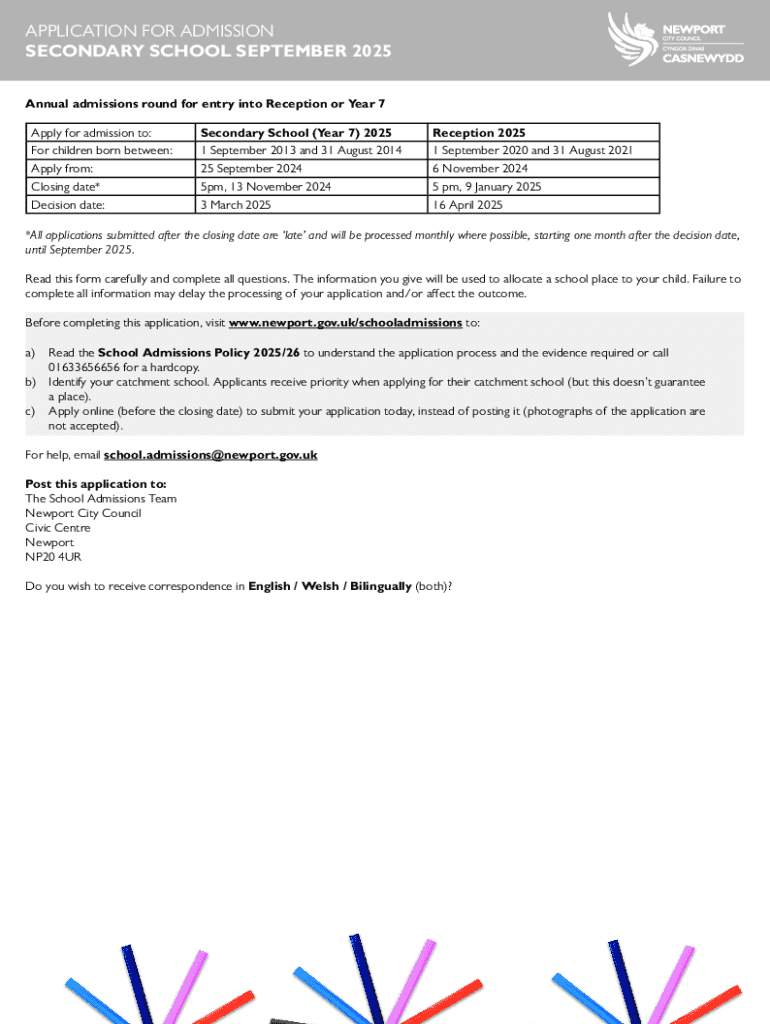 APPLICATION FOR ADMISSION
SECONDARY SCHOOL SEPTEMBER 2025

NEWPORT
CITY COUNCIL
CYNGOR DINAS
CASNEWYDD

Annual admissions round for entry into Reception or Year 7

| Apply for admission to: | Secondary School (Year 7) 2025 | Reception 2025 |
|---|---|---|
| For children born between: | 1 September 2013 and 31 August 2014 | 1 September 2020 and 31 August 2021 |
| Apply from: | 25 September 2024 | 6 November 2024 |
| Closing date* | 5pm, 13 November 2024 | 5 pm, 9 January 2025 |
| Decision date: | 3 March 2025 | 16 April 2025 |

*All applications submitted after the closing date are 'late' and will be processed monthly where possible, starting one month after the decision date, until September 2025.

Read this form carefully and complete all questions. The information you give will be used to allocate a school place to your child. Failure to complete all information may delay the processing of your application and/or affect the outcome.

Before completing this application, visit www.newport.gov.uk/schooladmissions to:

a) Read the School Admissions Policy 2025/26 to understand the application process and the evidence required or call 01633656656 for a hardcopy.
b) Identify your catchment school. Applicants receive priority when applying for their catchment school (but this doesn't guarantee a place).
c) Apply online (before the closing date) to submit your application today, instead of posting it (photographs of the application are not accepted).

For help, email school.admissions@newport.gov.uk

Post this application to:
The School Admissions Team
Newport City Council
Civic Centre
Newport
NP20 4UR

Do you wish to receive correspondence in English / Welsh / Bilingually (both)?